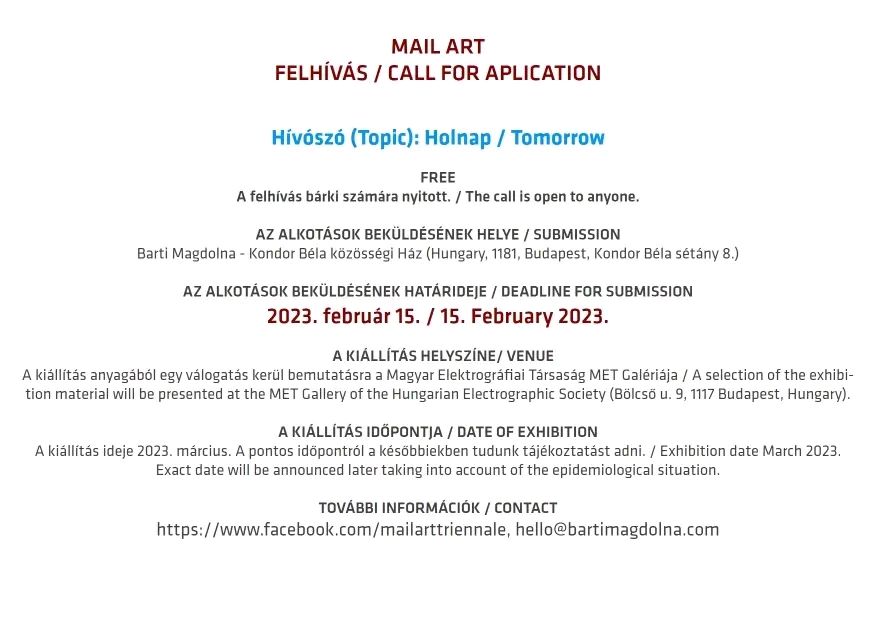 MAIL ART
FELHÍVÁS / CALL FOR APLICATION

Hívószó (Topic): Holnap / Tomorrow

FREE
A felhívás bárki számára nyitott. / The call is open to anyone.

AZ ALKOTÁSOK BEKÜLDÉSÉNEK HELYE / SUBMISSION
Barti Magdolna - Kondor Béla közösségi Ház (Hungary, 1181, Budapest, Kondor Béla sétány 8.)

AZ ALKOTÁSOK BEKÜLDÉSÉNEK HATÁRIDEJE / DEADLINE FOR SUBMISSION
2023. február 15. / 15. February 2023.

A KIÁLLÍTÁS HELYSZÍNE/ VENUE
A kiállítás anyagából egy válogatás kerül bemutatásra a Magyar Elektrográfiai Társaság MET Galériája / A selection of the exhibition material will be presented at the MET Gallery of the Hungarian Electrographic Society (Bölcső u. 9, 1117 Budapest, Hungary).

A KIÁLLÍTÁS IDŐPONTJA / DATE OF EXHIBITION
A kiállítás ideje 2023. március. A pontos időpontról a későbbiekben tudunk tájékoztatást adni. / Exhibition date March 2023. Exact date will be announced later taking into account of the epidemiological situation.

TOVÁBBI INFORMÁCIÓK / CONTACT
https://www.facebook.com/mailarttriennale, hello@bartimagdolna.com